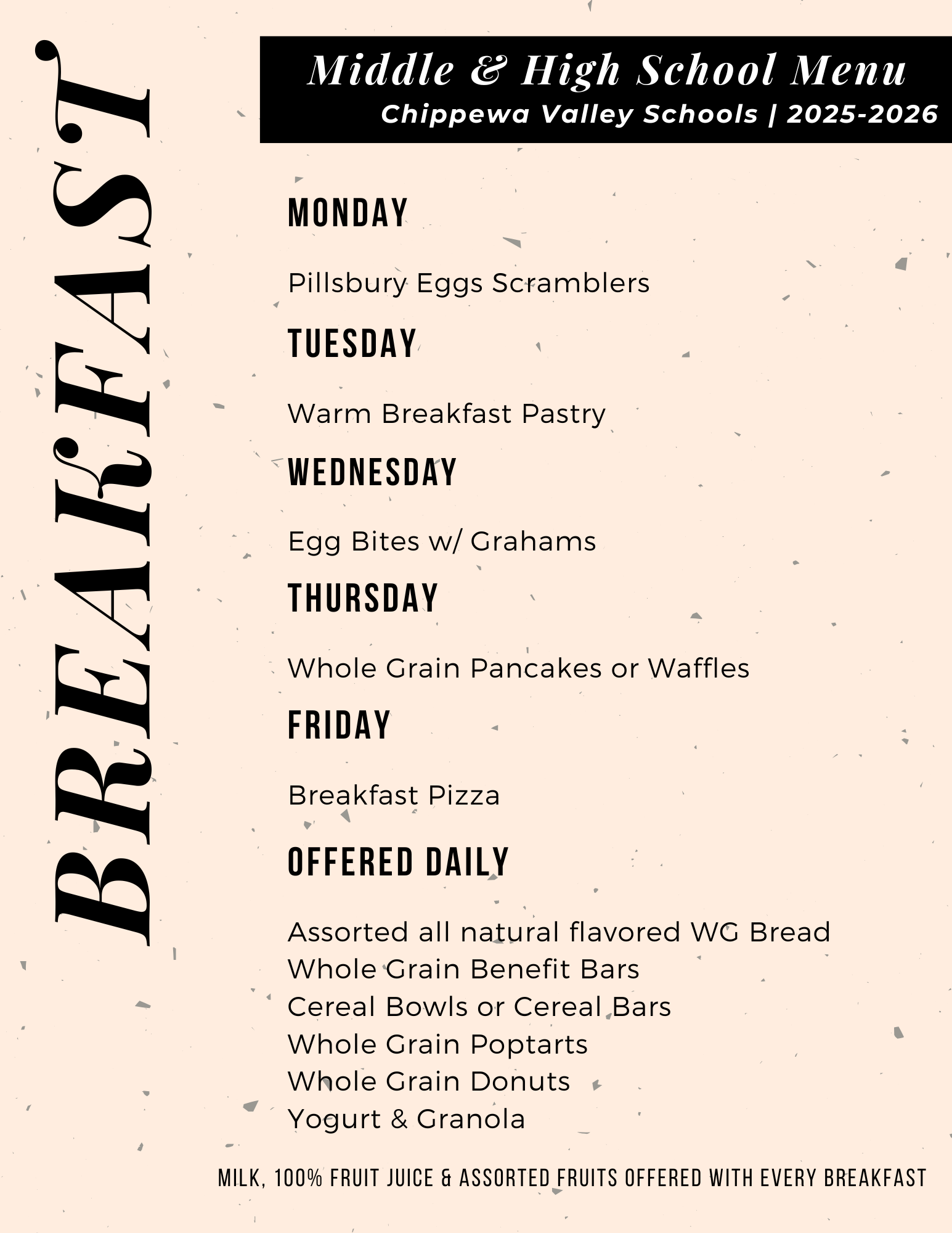 BREAKFAST

Middle & High School Menu
Chippewa Valley Schools | 2025-2026

MONDAY

Pillsbury Eggs Scramblers

TUESDAY

Warm Breakfast Pastry

WEDNESDAY

Egg Bites w/ Grahams

THURSDAY

Whole Grain Pancakes or Waffles

FRIDAY

Breakfast Pizza

OFFERED DAILY

Assorted all natural flavored WG Bread
Whole Grain Benefit Bars
Cereal Bowls or Cereal Bars
Whole Grain Poptarts
Whole Grain Donuts
Yogurt & Granola

MILK, 100% FRUIT JUICE & ASSORTED FRUITS OFFERED WITH EVERY BREAKFAST